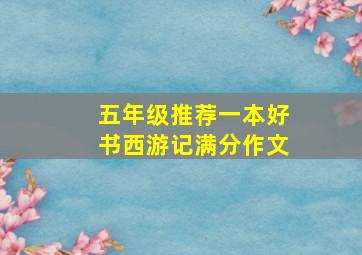 五年级推荐一本好书西游记满分作文